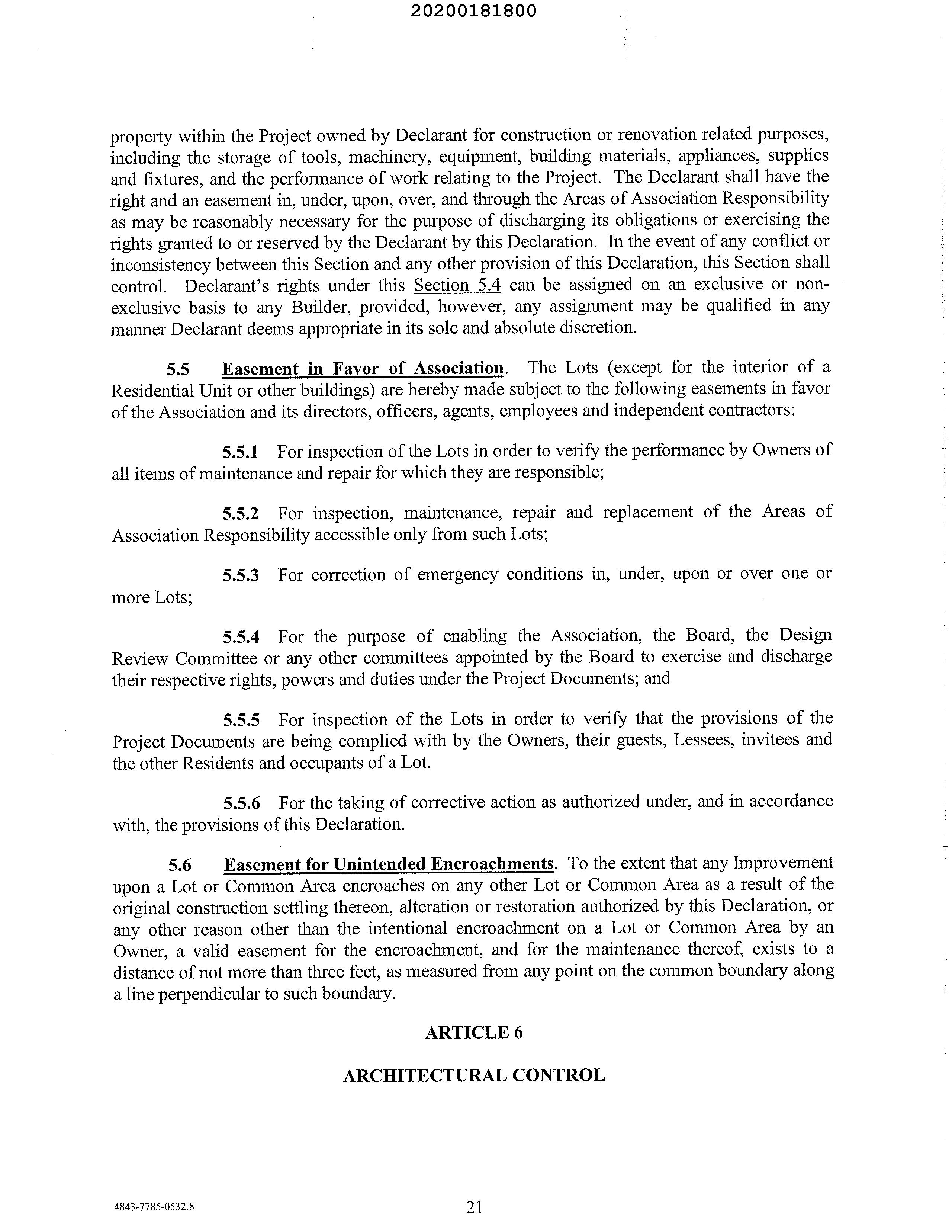 20200181800

property within the Project owned by Declarant for construction or renovation related purposes, including the storage of tools, machinery, equipment, building materials, appliances, supplies and fixtures, and the performance of work relating to the Project. The Declarant shall have the right and an easement in, under, upon, over, and through the Areas of Association Responsibility as may be reasonably necessary for the purpose of discharging its obligations or exercising the rights granted to or reserved by the Declarant by this Declaration. In the event of any conflict or inconsistency between this Section and any other provision of this Declaration, this Section shall control. Declarant's rights under this Section 5.4 can be assigned on an exclusive or non-exclusive basis to any Builder, provided, however, any assignment may be qualified in any manner Declarant deems appropriate in its sole and absolute discretion.

5.5 Easement in Favor of Association. The Lots (except for the interior of a Residential Unit or other buildings) are hereby made subject to the following easements in favor of the Association and its directors, officers, agents, employees and independent contractors:

5.5.1 For inspection of the Lots in order to verify the performance by Owners of all items of maintenance and repair for which they are responsible;

5.5.2 For inspection, maintenance, repair and replacement of the Areas of Association Responsibility accessible only from such Lots;

5.5.3 For correction of emergency conditions in, under, upon or over one or more Lots;

5.5.4 For the purpose of enabling the Association, the Board, the Design Review Committee or any other committees appointed by the Board to exercise and discharge their respective rights, powers and duties under the Project Documents; and

5.5.5 For inspection of the Lots in order to verify that the provisions of the Project Documents are being complied with by the Owners, their guests, Lessees, invitees and the other Residents and occupants of a Lot.

5.5.6 For the taking of corrective action as authorized under, and in accordance with, the provisions of this Declaration.

5.6 Easement for Unintended Encroachments. To the extent that any Improvement upon a Lot or Common Area encroaches on any other Lot or Common Area as a result of the original construction settling thereon, alteration or restoration authorized by this Declaration, or any other reason other than the intentional encroachment on a Lot or Common Area by an Owner, a valid easement for the encroachment, and for the maintenance thereof, exists to a distance of not more than three feet, as measured from any point on the common boundary along a line perpendicular to such boundary.

ARTICLE 6

ARCHITECTURAL CONTROL

4843-7785-0532.8

21